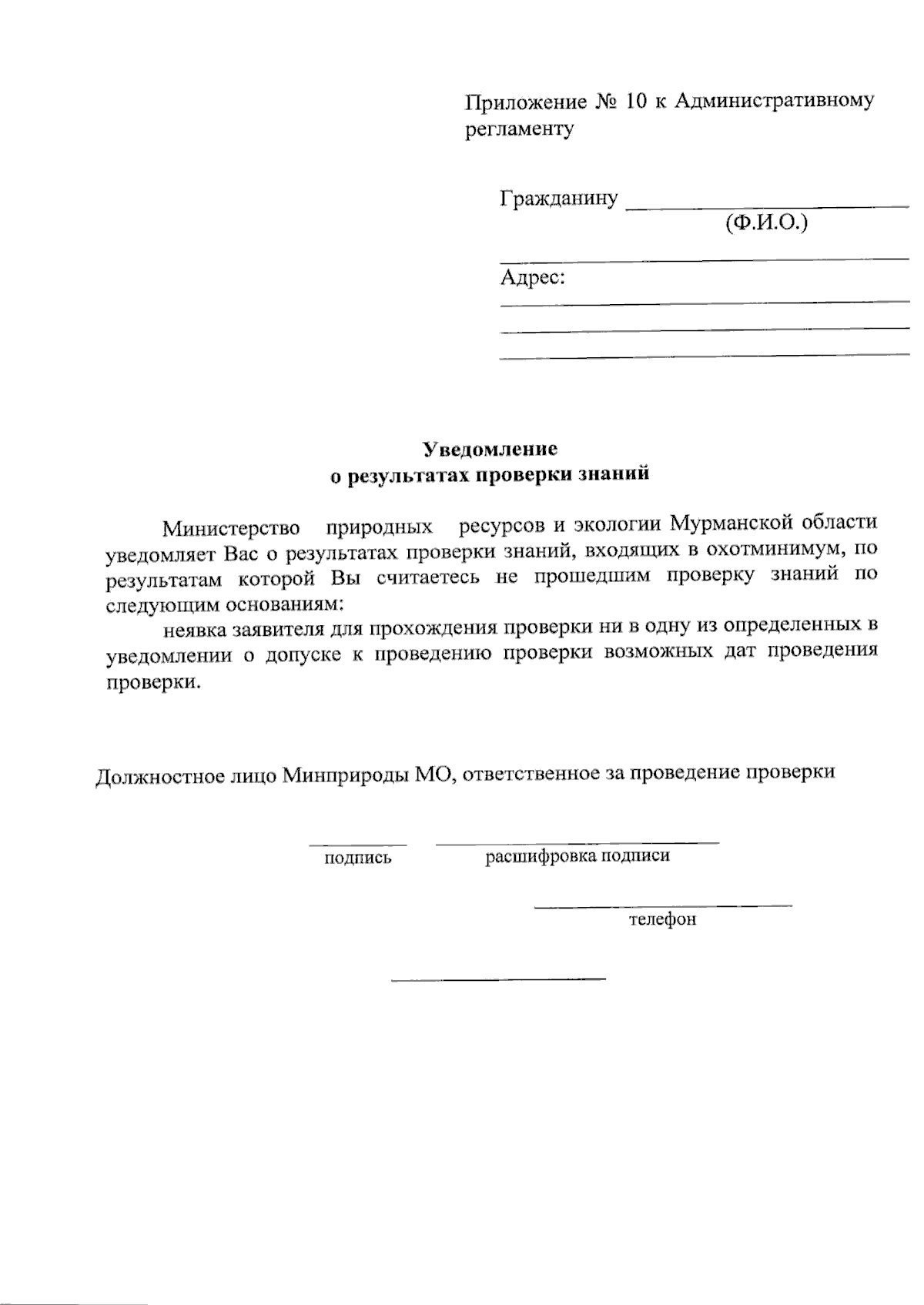 Приложение № 10 к Административному регламенту

Гражданину ____
(Ф.И.О.)
____

Адрес:
____
____
____

Уведомление
о результатах проверки знаний

Министерство природных ресурсов и экологии Мурманской области уведомляет Вас о результатах проверки знаний, входящих в охотминимум, по результатам которой Вы считаетесь не прошедшим проверку знаний по следующим основаниям:

неявка заявителя для прохождения проверки ни в одну из определенных в уведомлении о допуске к проведению проверки возможных дат проведения проверки.

Должностное лицо Минприроды МО, ответственное за проведение проверки

____ ____
подпись расшифровка подписи

____
телефон

____